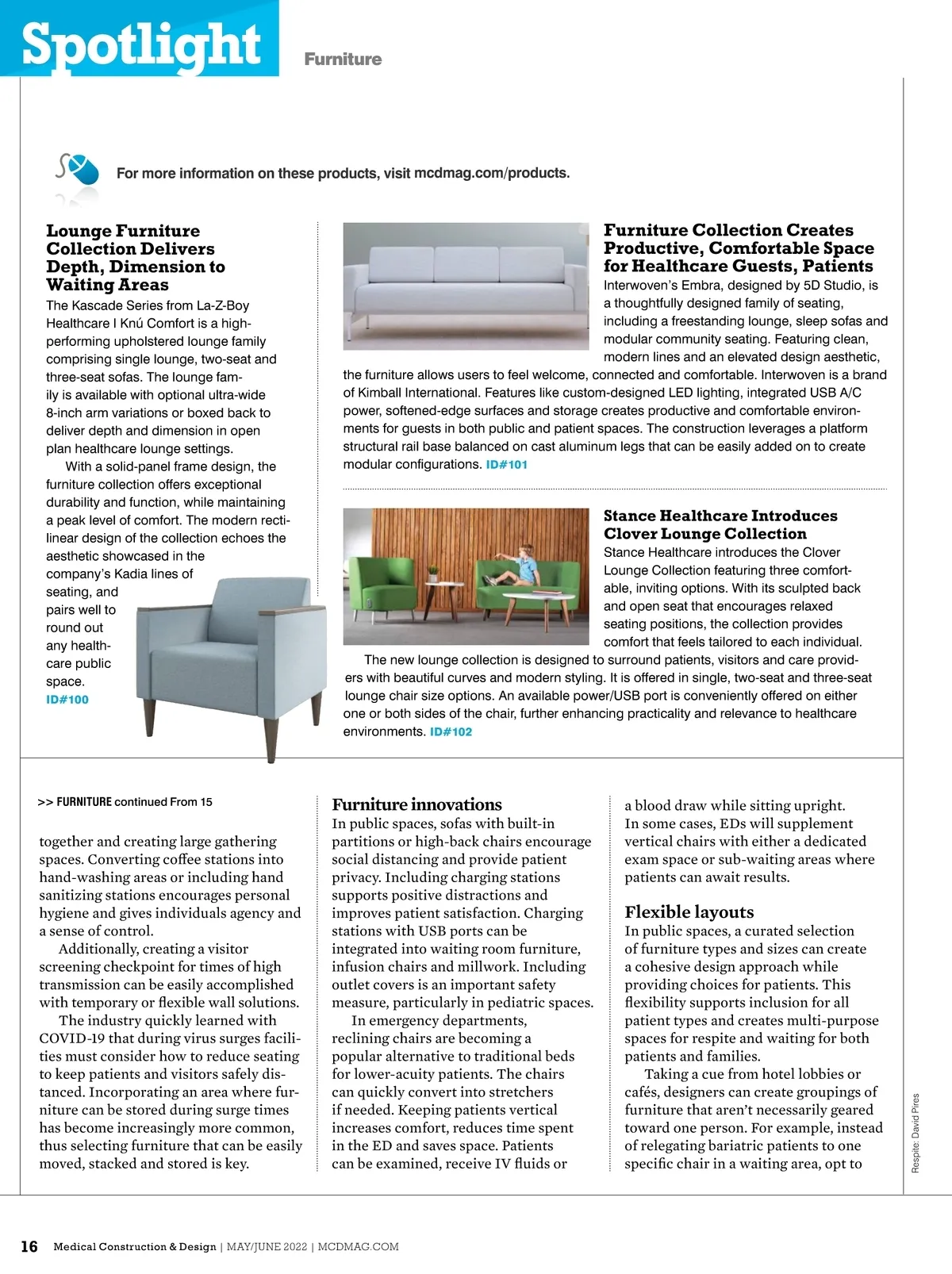 Spotlight Furniture

For more information on these products, visit mcdmag.com/products.

Lounge Furniture Collection Delivers Depth, Dimension to Waiting Areas

The Kascade Series from La-Z-Boy Healthcare I Knú Comfort is a high-performing upholstered lounge family comprising single lounge, two-seat and three-seat sofas. The lounge family is available with optional ultra-wide 8-inch arm variations or boxed back to deliver depth and dimension in open plan healthcare lounge settings.

With a solid-panel frame design, the furniture collection offers exceptional durability and function, while maintaining a peak level of comfort. The modern rectilinear design of the collection echoes the aesthetic showcased in the company's Kadia lines of seating, and pairs well to round out any healthcare public space. ID#100

Furniture Collection Creates Productive, Comfortable Space for Healthcare Guests, Patients

Interwoven's Embra, designed by 5D Studio, is a thoughtfully designed family of seating, including a freestanding lounge, sleep sofas and modular community seating. Featuring clean, modern lines and an elevated design aesthetic, the furniture allows users to feel welcome, connected and comfortable. Interwoven is a brand of Kimball International. Features like custom-designed LED lighting, integrated USB A/C power, softened-edge surfaces and storage creates productive and comfortable environments for guests in both public and patient spaces. The construction leverages a platform structural rail base balanced on cast aluminum legs that can be easily added on to create modular configurations. ID#101

Stance Healthcare Introduces Clover Lounge Collection

Stance Healthcare introduces the Clover Lounge Collection featuring three comfortable, inviting options. With its sculpted back and open seat that encourages relaxed seating positions, the collection provides comfort that feels tailored to each individual.

The new lounge collection is designed to surround patients, visitors and care providers with beautiful curves and modern styling. It is offered in single, two-seat and three-seat lounge chair size options. An available power/USB port is conveniently offered on either one or both sides of the chair, further enhancing practicality and relevance to healthcare environments. ID#102

>> FURNITURE continued From 15

together and creating large gathering spaces. Converting coffee stations into hand-washing areas or including hand sanitizing stations encourages personal hygiene and gives individuals agency and a sense of control.

Additionally, creating a visitor screening checkpoint for times of high transmission can be easily accomplished with temporary or flexible wall solutions.

The industry quickly learned with COVID-19 that during virus surges facilities must consider how to reduce seating to keep patients and visitors safely distanced. Incorporating an area where furniture can be stored during surge times has become increasingly more common, thus selecting furniture that can be easily moved, stacked and stored is key.

Furniture innovations

In public spaces, sofas with built-in partitions or high-back chairs encourage social distancing and provide patient privacy. Including charging stations supports positive distractions and improves patient satisfaction. Charging stations with USB ports can be integrated into waiting room furniture, infusion chairs and millwork. Including outlet covers is an important safety measure, particularly in pediatric spaces.

In emergency departments, reclining chairs are becoming a popular alternative to traditional beds for lower-acuity patients. The chairs can quickly convert into stretchers if needed. Keeping patients vertical increases comfort, reduces time spent in the ED and saves space. Patients can be examined, receive IV fluids or a blood draw while sitting upright. In some cases, EDs will supplement vertical chairs with either a dedicated exam space or sub-waiting areas where patients can await results.

Flexible layouts

In public spaces, a curated selection of furniture types and sizes can create a cohesive design approach while providing choices for patients. This flexibility supports inclusion for all patient types and creates multi-purpose spaces for respite and waiting for both patients and families.

Taking a cue from hotel lobbies or cafés, designers can create groupings of furniture that aren't necessarily geared toward one person. For example, instead of relegating bariatric patients to one specific chair in a waiting area, opt to

Respite: David Pires

16 Medical Construction & Design | MAY/JUNE 2022 | MCDMAG.COM